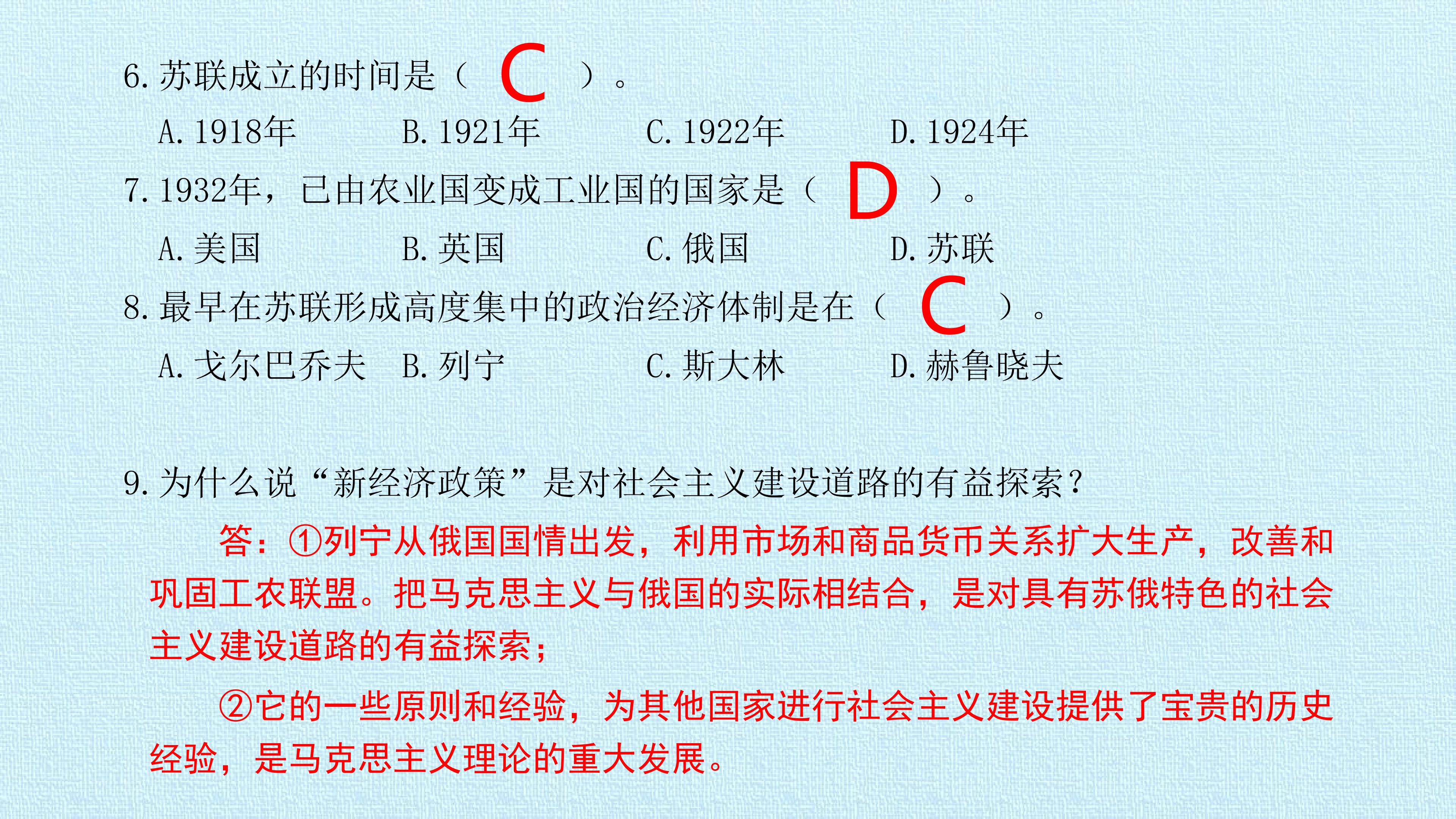 6. 苏联成立的时间是（ C ）。

A. 1918年　B. 1921年　C. 1922年　D. 1924年

7. 1932年，已由农业国变成工业国的国家是（ D ）。

A. 美国　B. 英国　C. 俄国　D. 苏联

8. 最早在苏联形成高度集中的政治经济体制是在（ C ）。

A. 戈尔巴乔夫　B. 列宁　C. 斯大林　D. 赫鲁晓夫

9. 为什么说“新经济政策”是对社会主义建设道路的有益探索？

答：①列宁从俄国国情出发，利用市场和商品货币关系扩大生产，改善和巩固工农联盟。把马克思主义与俄国的实际相结合，是对具有苏俄特色的社会主义建设道路的有益探索；

②它的一些原则和经验，为其他国家进行社会主义建设提供了宝贵的历史经验，是马克思主义理论的重大发展。